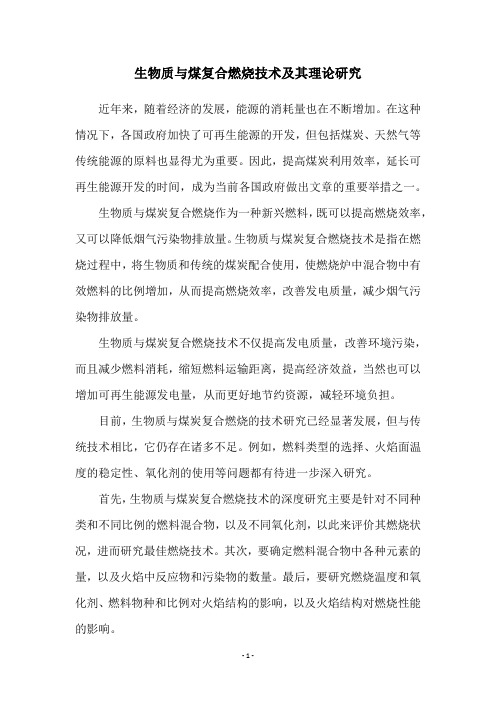 生物质与煤复合燃烧技术及其理论研究

近年来，随着经济的发展，能源的消耗量也在不断增加。在这种情况下，各国政府加快了可再生能源的开发，但包括煤炭、天然气等传统能源的原料也显得尤为重要。因此，提高煤炭利用效率，延长可再生能源开发的时间，成为当前各国政府做出文章的重要举措之一。

生物质与煤炭复合燃烧作为一种新兴燃料，既可以提高燃烧效率，又可以降低烟气污染物排放量。生物质与煤炭复合燃烧技术是指在燃烧过程中，将生物质和传统的煤炭配合使用，使燃烧炉中混合物中有效燃料的比例增加，从而提高燃烧效率，改善发电质量，减少烟气污染物排放量。

生物质与煤炭复合燃烧技术不仅提高发电质量，改善环境污染，而且减少燃料消耗，缩短燃料运输距离，提高经济效益，当然也可以增加可再生能源发电量，从而更好地节约资源，减轻环境负担。

目前，生物质与煤炭复合燃烧的技术研究已经显著发展，但与传统技术相比，它仍存在诸多不足。例如，燃料类型的选择、火焰面温度的稳定性、氧化剂的使用等问题都有待进一步深入研究。

首先，生物质与煤炭复合燃烧技术的深度研究主要是针对不同种类和不同比例的燃料混合物，以及不同氧化剂，以此来评价其燃烧状况，进而研究最佳燃烧技术。其次，要确定燃料混合物中各种元素的量，以及火焰中反应物和污染物的数量。最后，要研究燃烧温度和氧化剂、燃料物种和比例对火焰结构的影响，以及火焰结构对燃烧性能的影响。

- 1 -